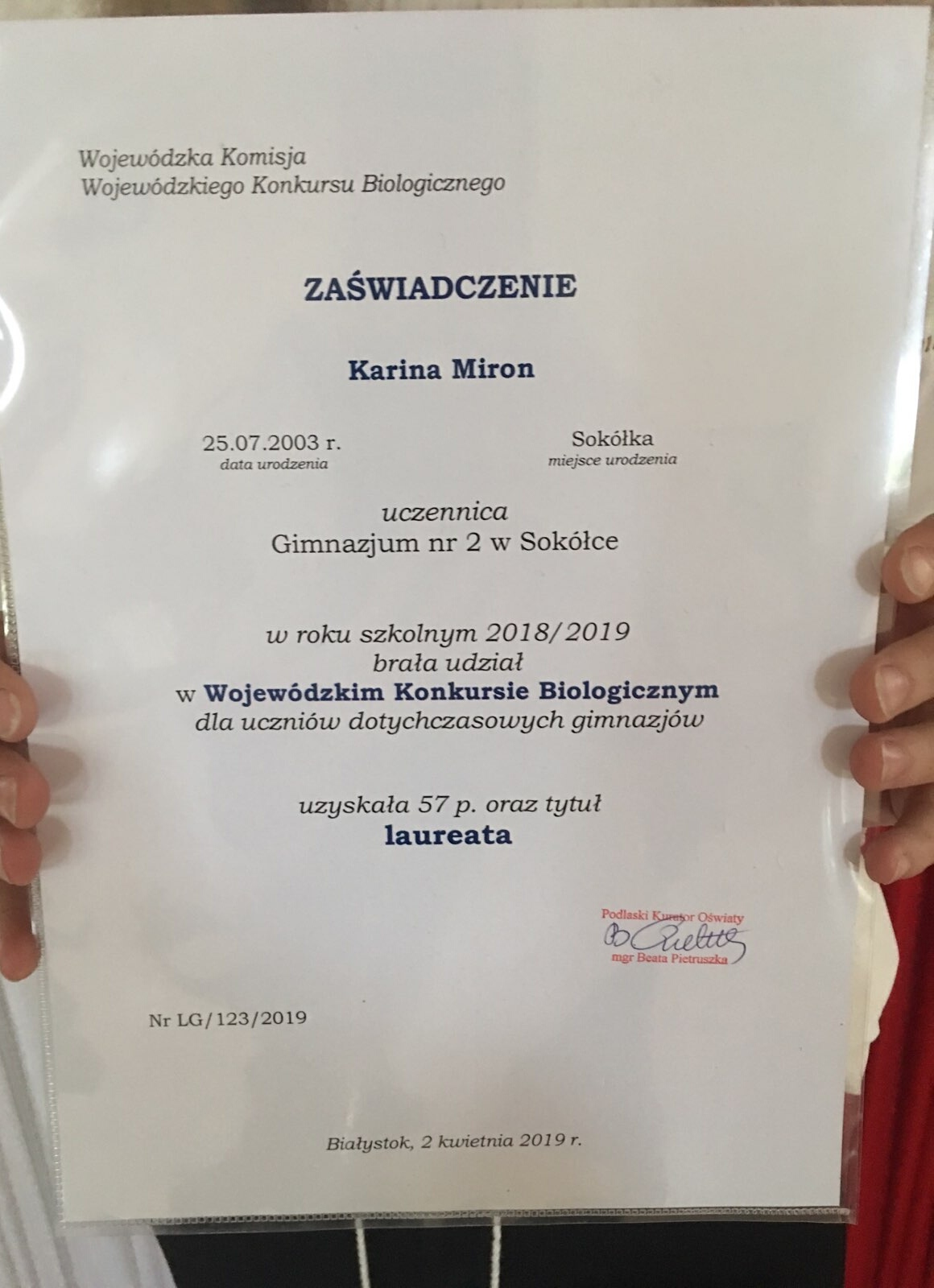 Wojewódzka Komisja
Wojewódzkiego Konkursu Biologicznego

ZAŚWIADCZENIE

Karina Miron

25.07.2003 r.
data urodzenia

Sokółka
miejsce urodzenia

uczennica
Gimnazjum nr 2 w Sokółce

w roku szkolnym 2018/2019
brała udział
w Wojewódzkim Konkursie Biologicznym
dla uczniów dotychczasowych gimnazjów

uzyskała 57 p. oraz tytuł
laureata

Podlaski Kurator Oświaty
mgr Beata Pietruszka

Nr LG/123/2019

Białystok, 2 kwietnia 2019 r.